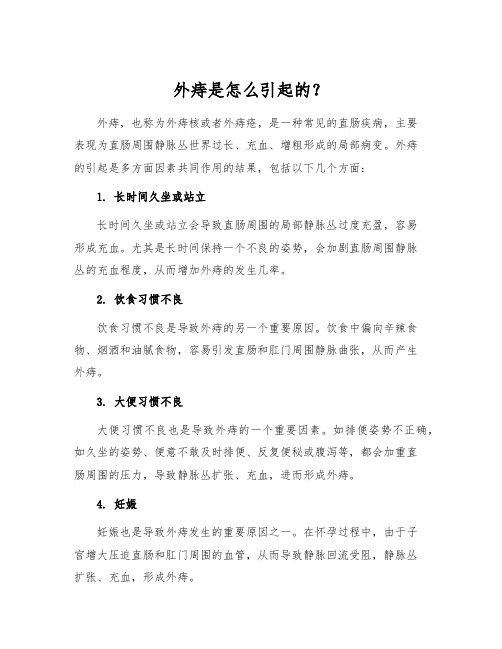 外痔是怎么引起的？

外痔，也称为外痔核或者外痔疮，是一种常见的直肠疾病，主要表现为直肠周围静脉丛世界过长、充血、增粗形成的局部病变。外痔的引起是多方面因素共同作用的结果，包括以下几个方面：

1. 长时间久坐或站立

长时间久坐或站立会导致直肠周围的局部静脉丛过度充盈，容易形成充血。尤其是长时间保持一个不良的姿势，会加剧直肠周围静脉丛的充血程度，从而增加外痔的发生几率。

2. 饮食习惯不良

饮食习惯不良是导致外痔的另一个重要原因。饮食中偏向辛辣食物、烟酒和油腻食物，容易引发直肠和肛门周围静脉曲张，从而产生外痔。

3. 大便习惯不良

大便习惯不良也是导致外痔的一个重要因素。如排便姿势不正确，如久坐的姿势、便意不敢及时排便、反复便秘或腹泻等，都会加重直肠周围的压力，导致静脉丛扩张、充血，进而形成外痔。

4. 妊娠

妊娠也是导致外痔发生的重要原因之一。在怀孕过程中，由于子宫增大压迫直肠和肛门周围的血管，从而导致静脉回流受阻，静脉丛扩张、充血，形成外痔。